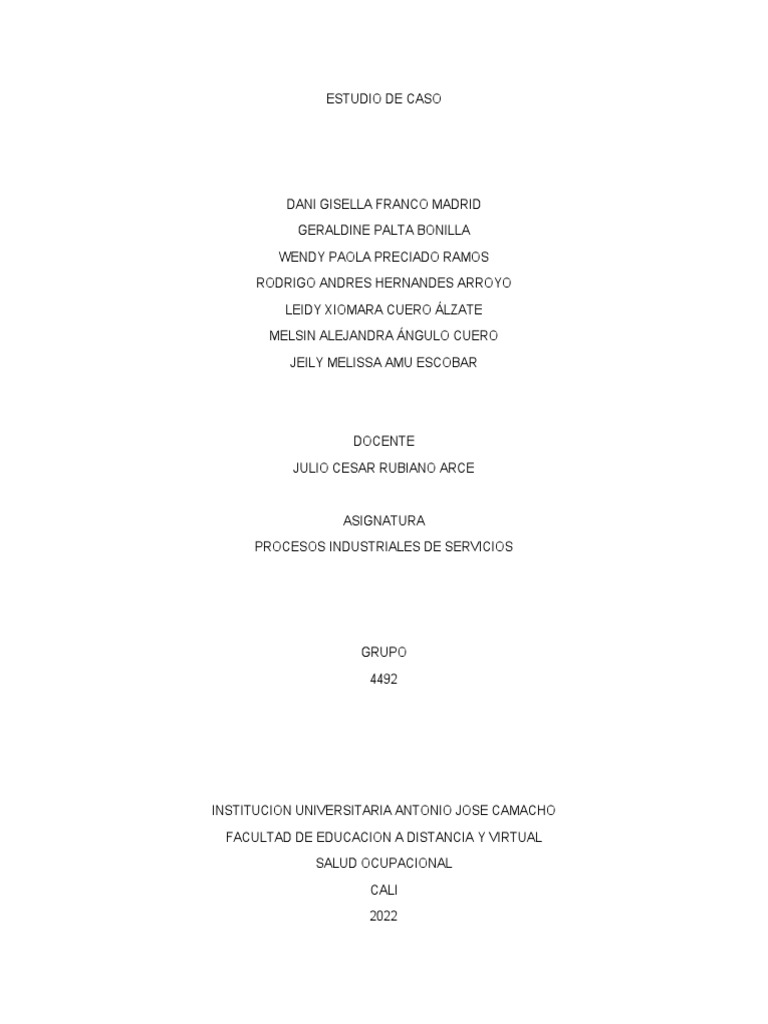 ESTUDIO DE CASO

DANI GISELLA FRANCO MADRID
GERALDINE PALTA BONILLA
WENDY PAOLA PRECIADO RAMOS
RODRIGO ANDRES HERNANDES ARROYO
LEIDY XIOMARA CUERO ÁLZATE
MELSIN ALEJANDRA ÁNGULO CUERO
JEILY MELISSA AMU ESCOBAR

DOCENTE
JULIO CESAR RUBIANO ARCE

ASIGNATURA
PROCESOS INDUSTRIALES DE SERVICIOS

GRUPO
4492

INSTITUCION UNIVERSITARIA ANTONIO JOSE CAMACHO
FACULTAD DE EDUCACION A DISTANCIA Y VIRTUAL
SALUD OCUPACIONAL
CALI
2022